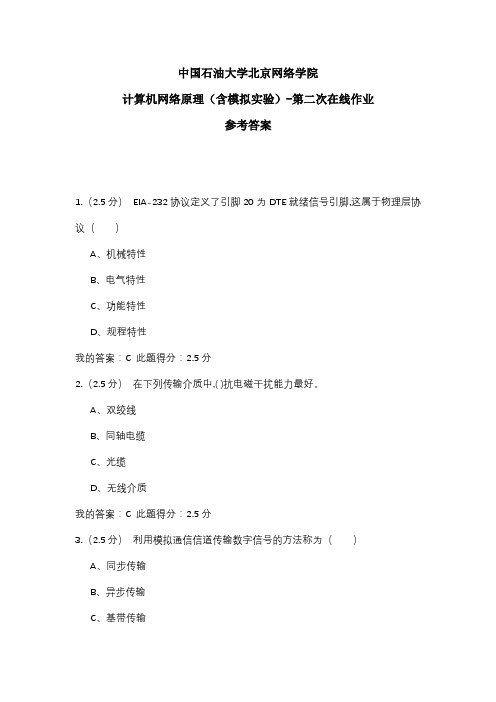 中国石油大学北京网络学院

计算机网络原理（含模拟实验）-第二次在线作业

参考答案

1.（2.5 分） EIA-232 协议定义了引脚 20 为 DTE 就绪信号引脚,这属于物理层协议（　）

A、机械特性

B、电气特性

C、功能特性

D、规程特性

我的答案：C 此题得分：2.5 分

2.（2.5 分） 在下列传输介质中,()抗电磁干扰能力最好。

A、双绞线

B、同轴电缆

C、光缆

D、无线介质

我的答案：C 此题得分：2.5 分

3.（2.5 分） 利用模拟通信信道传输数字信号的方法称为（　）

A、同步传输

B、异步传输

C、基带传输